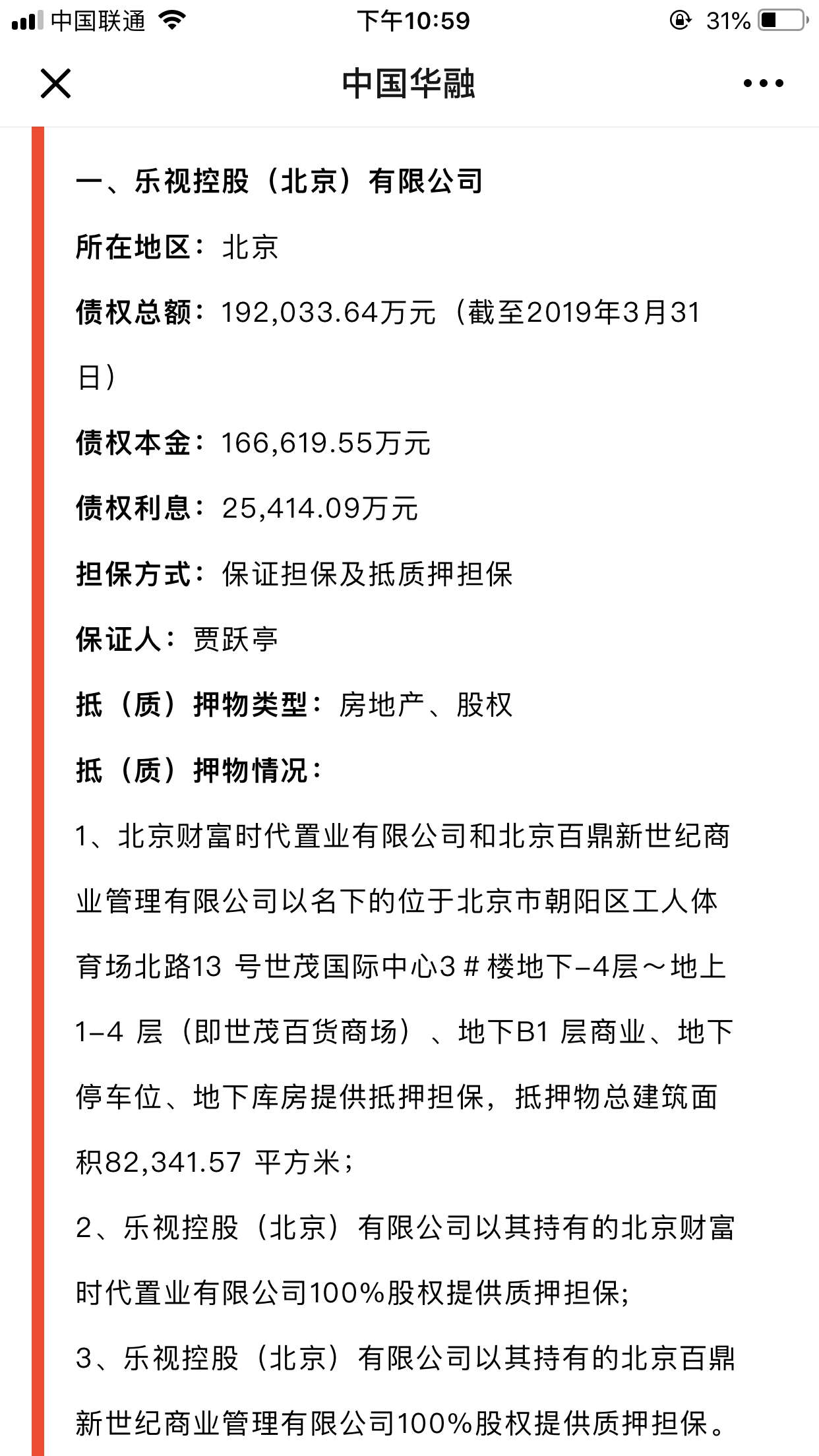 中国联通 下午10:59 31%

中国华融

一、乐视控股（北京）有限公司

所在地区：北京

债权总额：192,033.64万元（截至2019年3月31日）

债权本金：166,619.55万元

债权利息：25,414.09万元

担保方式：保证担保及抵质押担保

保证人：贾跃亭

抵（质）押物类型：房地产、股权

抵（质）押物情况：

1、北京财富时代置业有限公司和北京百鼎新世纪商业管理有限公司以名下的位于北京市朝阳区工人体育场北路13 号世茂国际中心3＃楼地下-4层～地上1-4 层（即世茂百货商场）、地下B1 层商业、地下停车位、地下库房提供抵押担保，抵押物总建筑面积82,341.57 平方米；

2、乐视控股（北京）有限公司以其持有的北京财富时代置业有限公司100%股权提供质押担保；

3、乐视控股（北京）有限公司以其持有的北京百鼎新世纪商业管理有限公司100%股权提供质押担保。